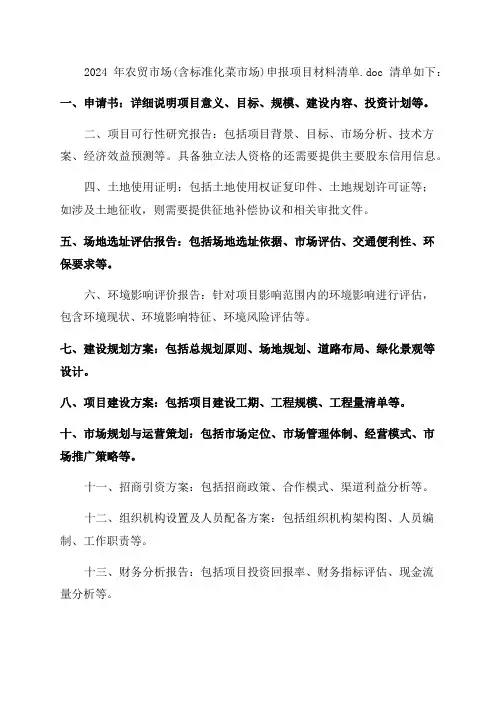 2024 年农贸市场(含标准化菜市场)申报项目材料清单.doc 清单如下:

一、申请书:详细说明项目意义、目标、规模、建设内容、投资计划等。

二、项目可行性研究报告:包括项目背景、目标、市场分析、技术方案、经济效益预测等。具备独立法人资格的还需要提供主要股东信用信息。

四、土地使用证明:包括土地使用权证复印件、土地规划许可证等;如涉及土地征收,则需要提供征地补偿协议和相关审批文件。

五、场地选址评估报告:包括场地选址依据、市场评估、交通便利性、环保要求等。

六、环境影响评价报告:针对项目影响范围内的环境影响进行评估,包含环境现状、环境影响特征、环境风险评估等。

七、建设规划方案:包括总规划原则、场地规划、道路布局、绿化景观等设计。

八、项目建设方案:包括项目建设工期、工程规模、工程量清单等。

十、市场规划与运营策划:包括市场定位、市场管理体制、经营模式、市场推广策略等。

十一、招商引资方案:包括招商政策、合作模式、渠道利益分析等。

十二、组织机构设置及人员配备方案:包括组织机构架构图、人员编制、工作职责等。

十三、财务分析报告:包括项目投资回报率、财务指标评估、现金流量分析等。